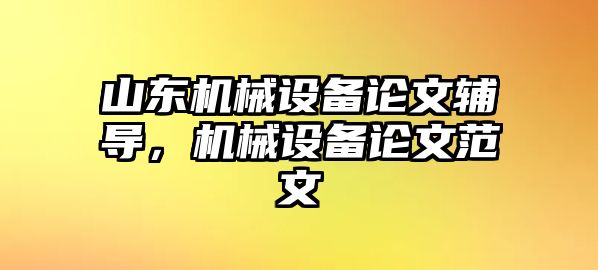 山东机械设备论文辅导，机械设备论文范文